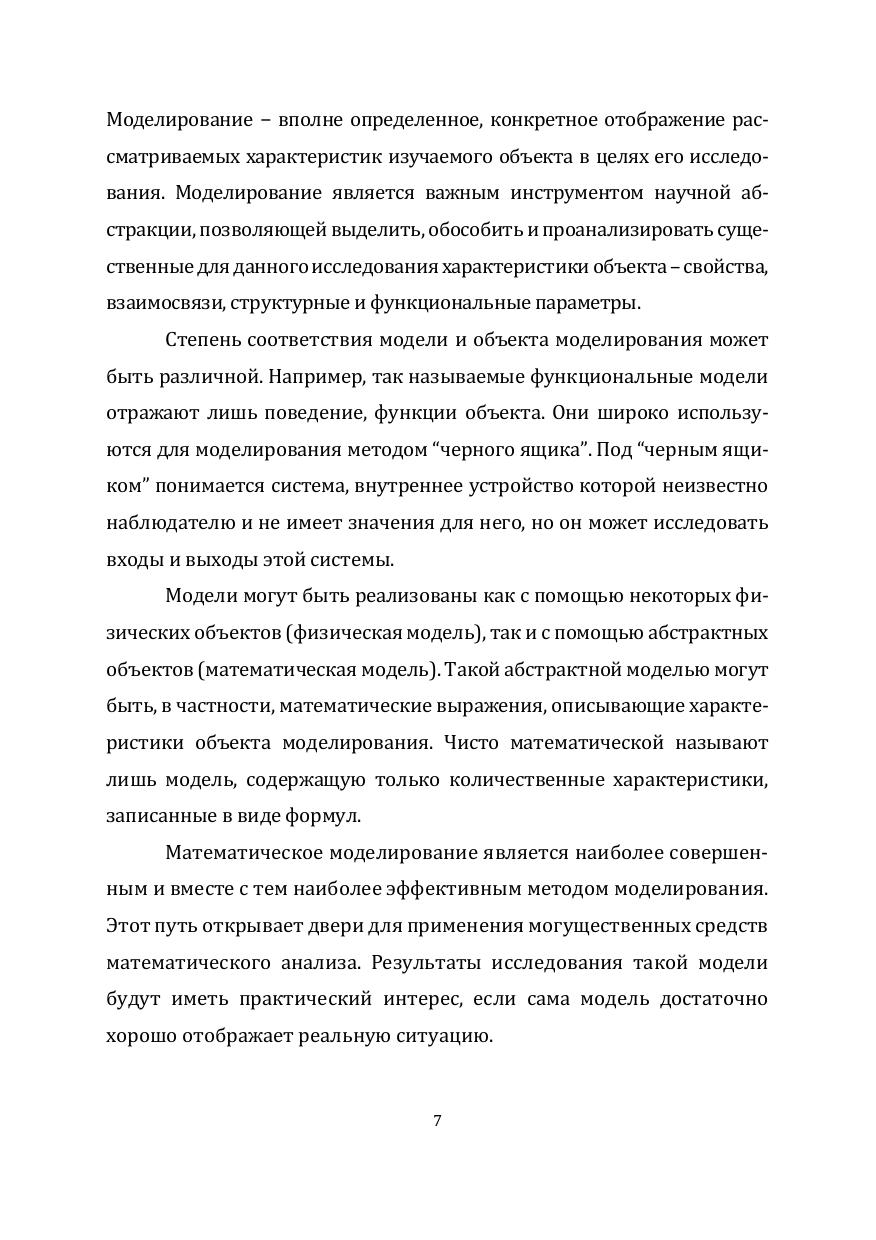 Моделирование – вполне определенное, конкретное отображение рассматриваемых характеристик изучаемого объекта в целях его исследования. Моделирование является важным инструментом научной абстракции, позволяющей выделить, обособить и проанализировать существенные для данного исследования характеристики объекта – свойства, взаимосвязи, структурные и функциональные параметры.

Степень соответствия модели и объекта моделирования может быть различной. Например, так называемые функциональные модели отражают лишь поведение, функции объекта. Они широко используются для моделирования методом “черного ящика”. Под “черным ящиком” понимается система, внутреннее устройство которой неизвестно наблюдателю и не имеет значения для него, но он может исследовать входы и выходы этой системы.

Модели могут быть реализованы как с помощью некоторых физических объектов (физическая модель), так и с помощью абстрактных объектов (математическая модель). Такой абстрактной моделью могут быть, в частности, математические выражения, описывающие характеристики объекта моделирования. Чисто математической называют лишь модель, содержащую только количественные характеристики, записанные в виде формул.

Математическое моделирование является наиболее совершенным и вместе с тем наиболее эффективным методом моделирования. Этот путь открывает двери для применения могущественных средств математического анализа. Результаты исследования такой модели будут иметь практический интерес, если сама модель достаточно хорошо отображает реальную ситуацию.

7